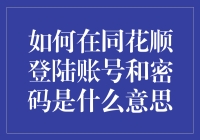 如何在同花顺登陆账号和密码是什么意思